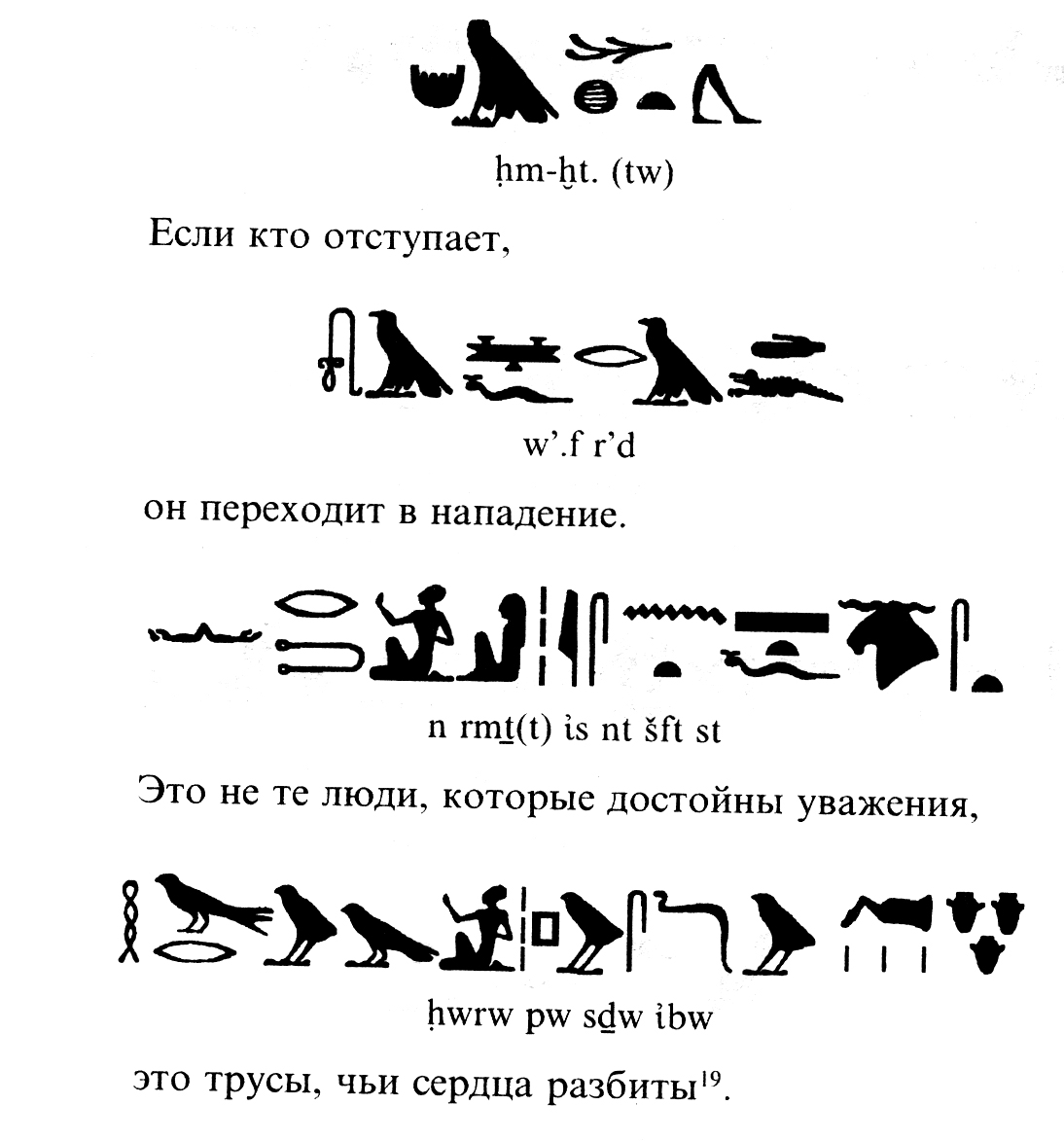 ḥm-ẖt. (tw)

Если кто отступает,

w'.f r'd

он переходит в нападение.

n rmṯ(t) ỉs nt šft st

Это не те люди, которые достойны уважения,

ḥwrw pw sḏw ỉbw

это трусы, чьи сердца разбиты$^{19}$.